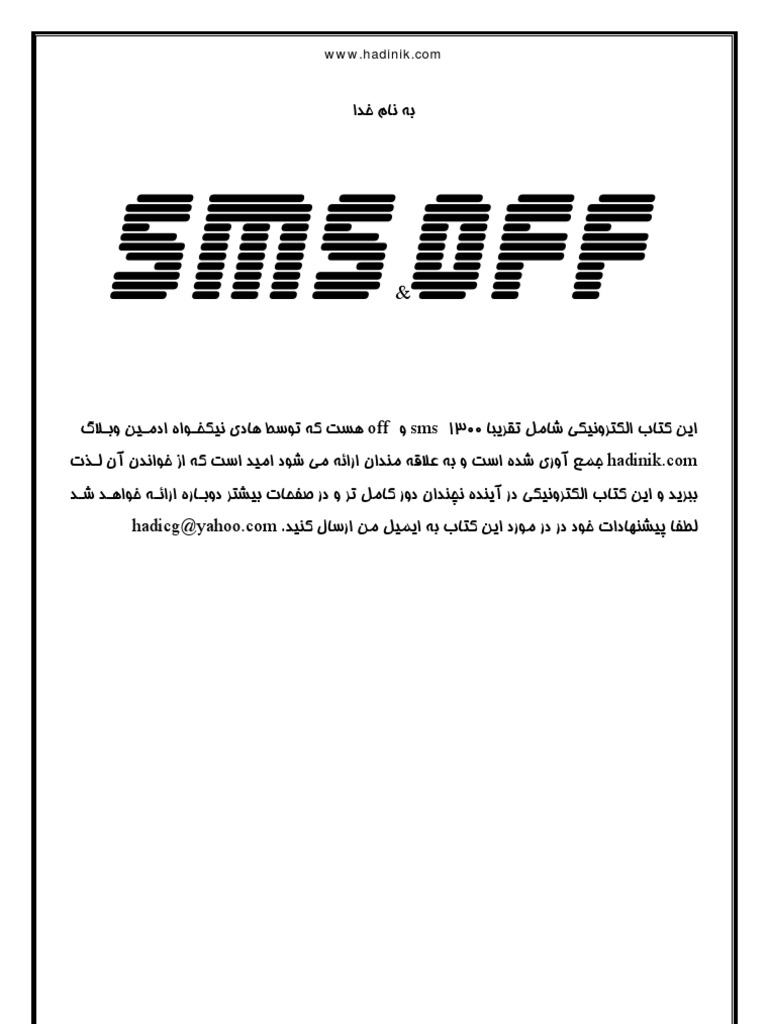 www.hadinik.com

به نام خدا

SMS & OFF

این کتاب الکترونیکی شامل تقریبا ۱۳۰۰ sms و off هست که توسط هادی نیکخواه ادمین وبلاگ hadinik.com جمع آوری شده است و به علاقه مندان ارائه می شود امید است که از خواندن آن لذت ببرید و این کتاب الکترونیکی در آینده نچندان دور کامل تر و در صفحات بیشتر دوباره ارائه خواهد شد لطفا پیشنهادات خود در در مورد این کتاب به ایمیل من ارسال کنید. hadicg@yahoo.com